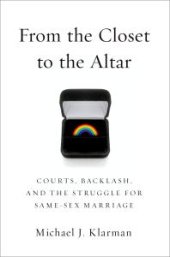 From the Closet to the Altar

COURTS, BACKLASH, AND THE STRUGGLE FOR SAME-SEX MARRIAGE

Michael J. Klarman